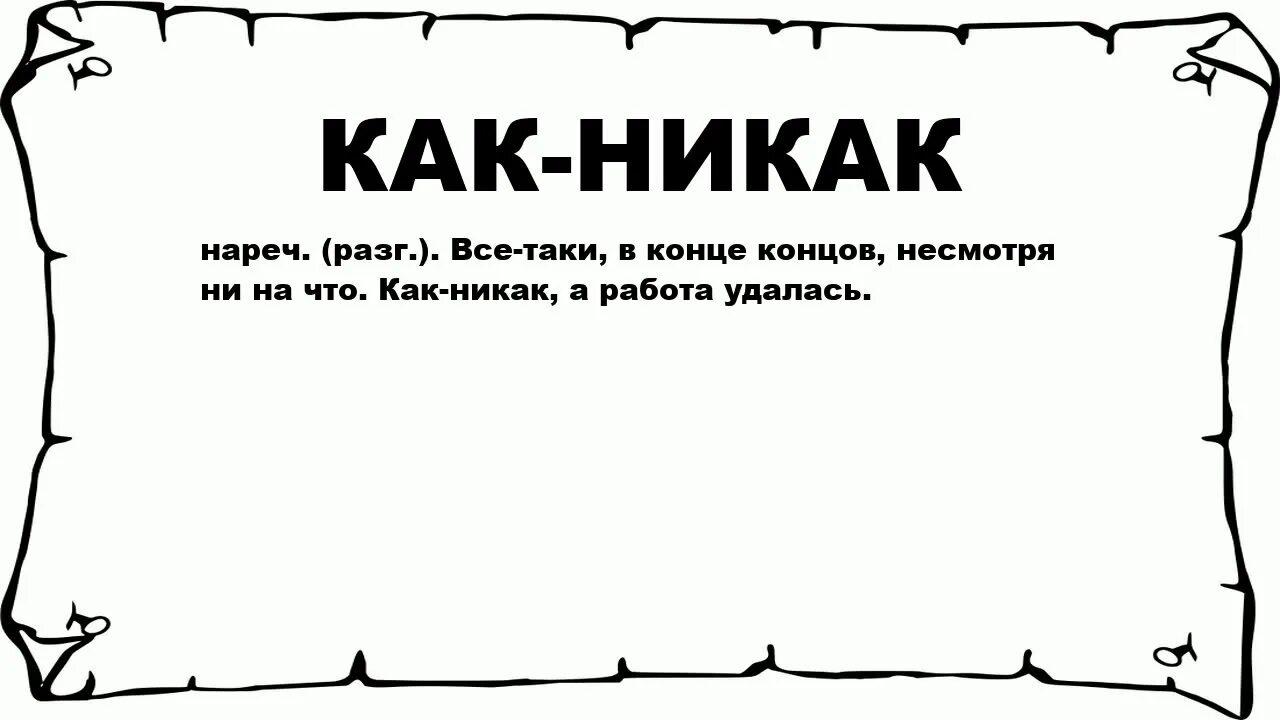 КАК-НИКАК

нареч. (разг.). Все-таки, в конце концов, несмотря ни на что. Как-никак, а работа удалась.